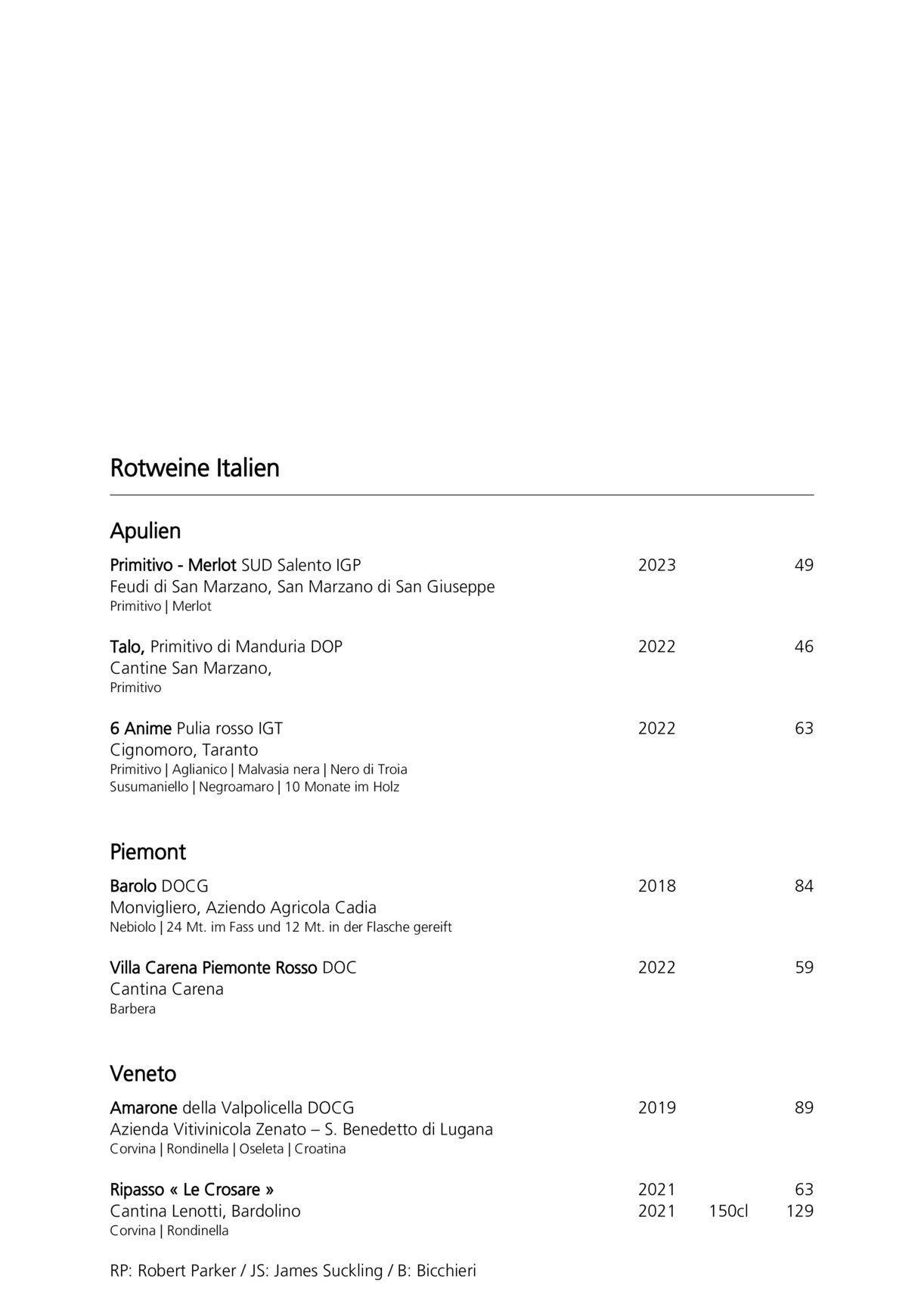 Rotweine Italien

Apulien

Primitivo - Merlot SUD Salento IGP 2023 49
Feudi di San Marzano, San Marzano di San Giuseppe
Primitivo | Merlot

Talo, Primitivo di Manduria DOP 2022 46
Cantine San Marzano,
Primitivo

6 Anime Pulia rosso IGT 2022 63
Cignomoro, Taranto
Primitivo | Aglianico | Malvasia nera | Nero di Troia
Susumaniello | Negroamaro | 10 Monate im Holz

Piemont

Barolo DOCG 2018 84
Monvigliero, Aziendo Agricola Cadia
Nebiolo | 24 Mt. im Fass und 12 Mt. in der Flasche gereift

Villa Carena Piemonte Rosso DOC 2022 59
Cantina Carena
Barbera

Veneto

Amarone della Valpolicella DOCG 2019 89
Azienda Vitivinicola Zenato – S. Benedetto di Lugana
Corvina | Rondinella | Oseleta | Croatina

Ripasso « Le Crosare » 2021 63
Cantina Lenotti, Bardolino 2021 150cl 129
Corvina | Rondinella

RP: Robert Parker / JS: James Suckling / B: Bicchieri